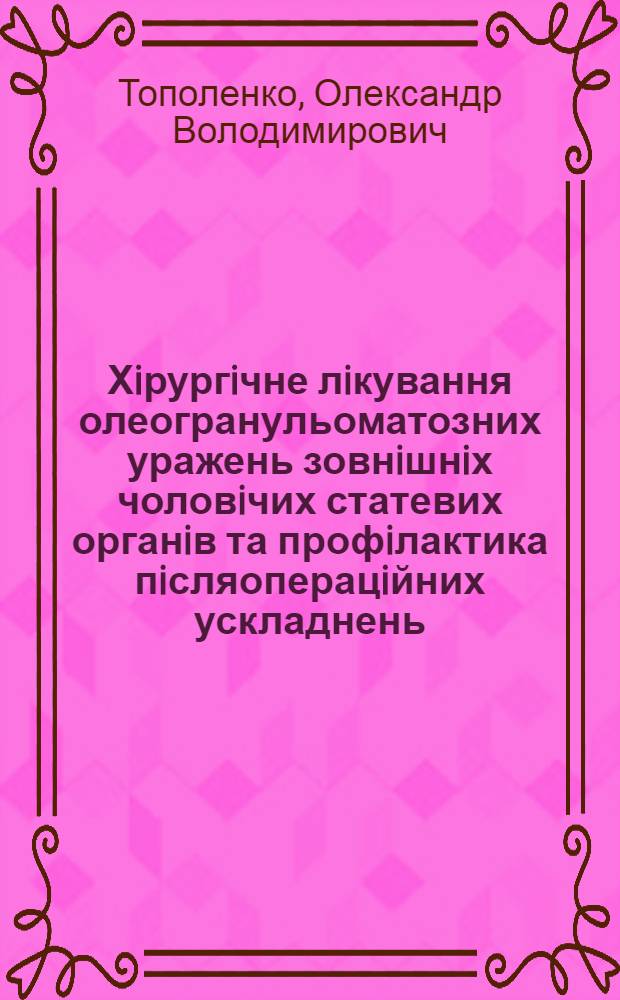 Тополенко, Олександр Володимирович

Хірургічне лікування олеогранульоматозних уражень зовнішніх чоловічих статевих органів та профілактика післяопераційних ускладнень